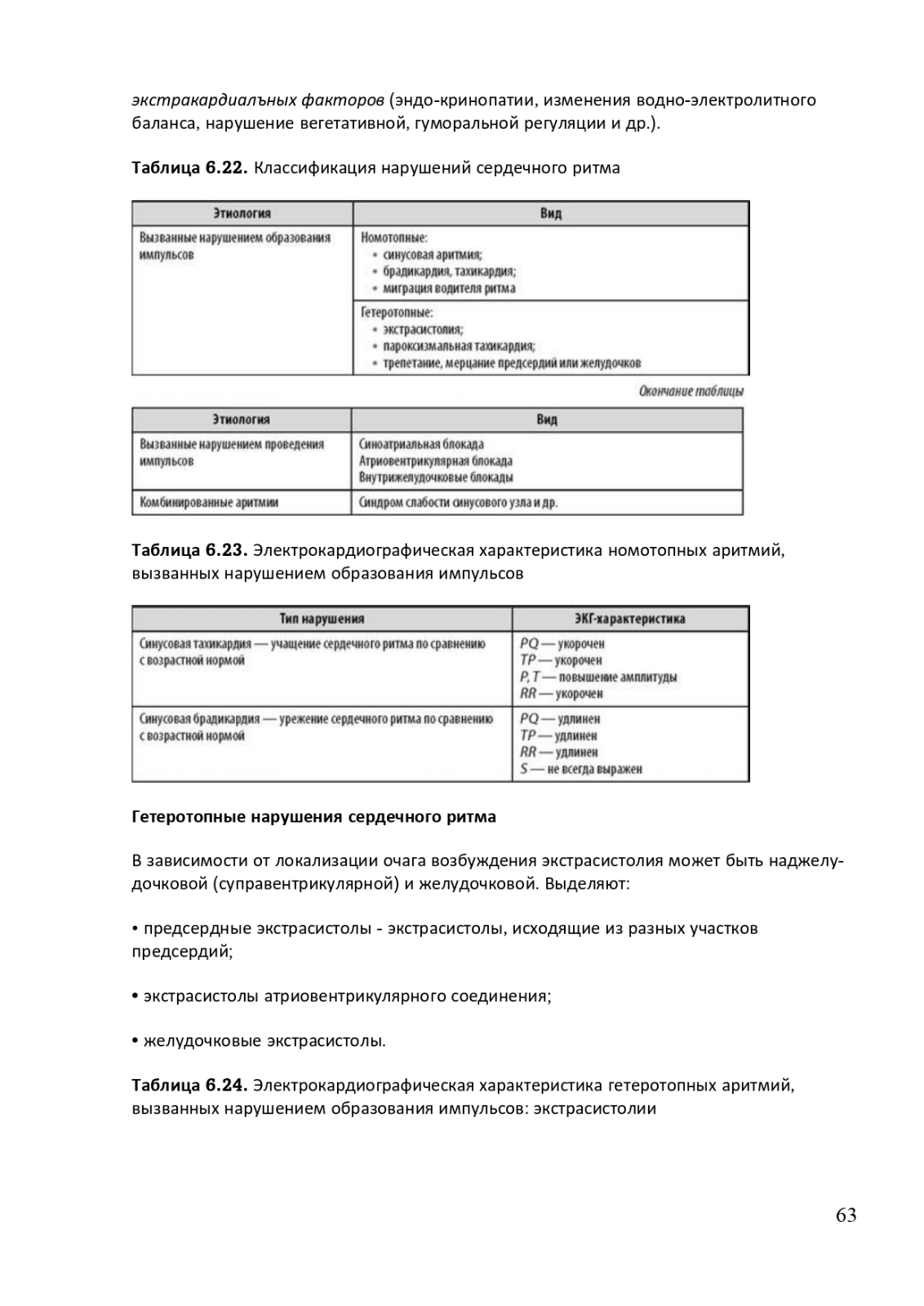 экстракардиалъных факторов (эндо-кринопатии, изменения водно-электролитного баланса, нарушение вегетативной, гуморальной регуляции и др.).

**Таблица 6.22.** Классификация нарушений сердечного ритма

| Этиология | Вид |
|---|---|
| Вызванные нарушением образования импульсов | Номотопные: • синусовая аритмия; • брадикардия, тахикардия; • миграция водителя ритма |
| | Гетеротопные: • экстрасистолия; • пароксизмальная тахикардия; • трепетание, мерцание предсердий или желудочков |

Окончание таблицы

| Этиология | Вид |
|---|---|
| Вызванные нарушением проведения импульсов | Синоатриальная блокада Атриовентрикулярная блокада Внутрижелудочковые блокады |
| Комбинированные аритмии | Синдром слабости синусового узла и др. |

**Таблица 6.23.** Электрокардиографическая характеристика номотопных аритмий, вызванных нарушением образования импульсов

| Тип нарушения | ЭКГ-характеристика |
|---|---|
| Синусовая тахикардия — учащение сердечного ритма по сравнению с возрастной нормой | PQ — укорочен TP — укорочен P, T — повышение амплитуды RR — укорочен |
| Синусовая брадикардия — урежение сердечного ритма по сравнению с возрастной нормой | PQ — удлинен TP — удлинен RR — удлинен S — не всегда выражен |

**Гетеротопные нарушения сердечного ритма**

В зависимости от локализации очага возбуждения экстрасистолия может быть наджелудочковой (суправентрикулярной) и желудочковой. Выделяют:

• предсердные экстрасистолы - экстрасистолы, исходящие из разных участков предсердий;

• экстрасистолы атриовентрикулярного соединения;

• желудочковые экстрасистолы.

**Таблица 6.24.** Электрокардиографическая характеристика гетеротопных аритмий, вызванных нарушением образования импульсов: экстрасистолии

63